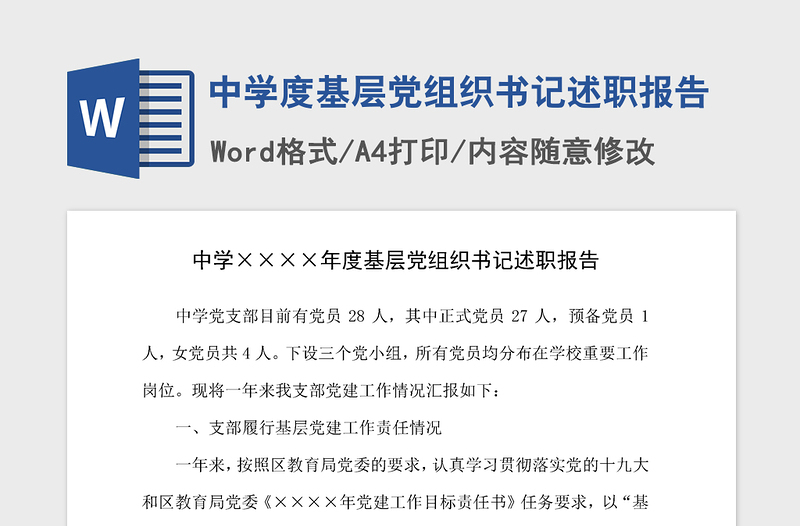 W

中学度基层党组织书记述职报告

Word格式/A4打印/内容随意修改

中学××××年度基层党组织书记述职报告

中学党支部目前有党员 28 人，其中正式党员 27 人，预备党员 1 人，女党员共 4 人。下设三个党小组，所有党员均分布在学校重要工作岗位。现将一年来我支部党建工作情况汇报如下：

一、支部履行基层党建工作责任情况

一年来，按照区教育局党委的要求，认真学习贯彻落实党的十九大和区教育局党委《××××年党建工作目标责任书》任务要求，以“基